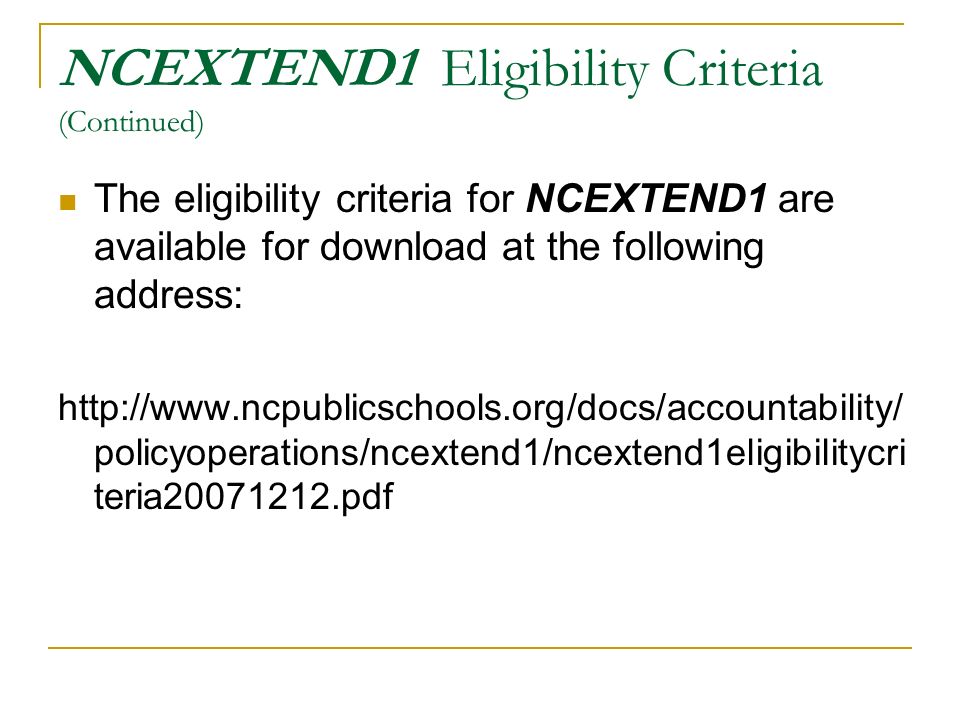 NCEXTEND1 Eligibility Criteria (Continued)

The eligibility criteria for NCEXTEND1 are available for download at the following address:

http://www.ncpublicschools.org/docs/accountability/policyoperations/ncextend1/ncextend1eligibilitycriteria20071212.pdf